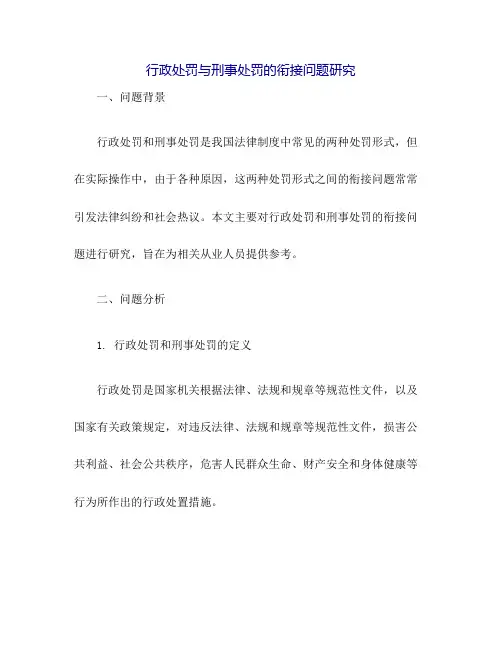 行政处罚与刑事处罚的衔接问题研究

一、问题背景

行政处罚和刑事处罚是我国法律制度中常见的两种处罚形式，但在实际操作中，由于各种原因，这两种处罚形式之间的衔接问题常常引发法律纠纷和社会热议。本文主要对行政处罚和刑事处罚的衔接问题进行研究，旨在为相关从业人员提供参考。

二、问题分析

1. 行政处罚和刑事处罚的定义

行政处罚是国家机关根据法律、法规和规章等规范性文件，以及国家有关政策规定，对违反法律、法规和规章等规范性文件，损害公共利益、社会公共秩序，危害人民群众生命、财产安全和身体健康等行为所作出的行政处置措施。